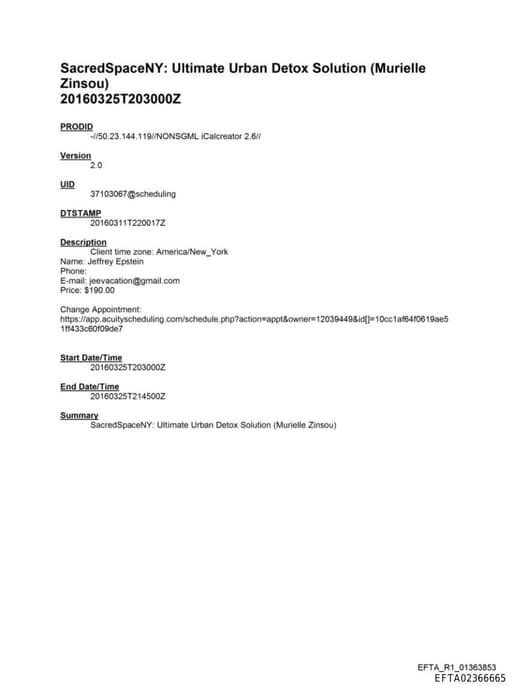 SacredSpaceNY: Ultimate Urban Detox Solution (Murielle Zinsou)
20160325T203000Z

PRODID
-//50.23.144.119//NONSGML iCalcreator 2.6//

Version
2.0

UID
37103067@scheduling

DTSTAMP
20160311T220017Z

Description
Client time zone: America/New_York
Name: Jeffrey Epstein
Phone:
E-mail: jeevacation@gmail.com
Price: $190.00

Change Appointment:
https://app.acuityscheduling.com/schedule.php?action=appt&owner=12039449&id[]=10cc1af64f0619ae51ff433c60f09de7

Start Date/Time
20160325T203000Z

End Date/Time
20160325T214500Z

Summary
SacredSpaceNY: Ultimate Urban Detox Solution (Murielle Zinsou)

EFTA_R1_01363853
EFTA02366665